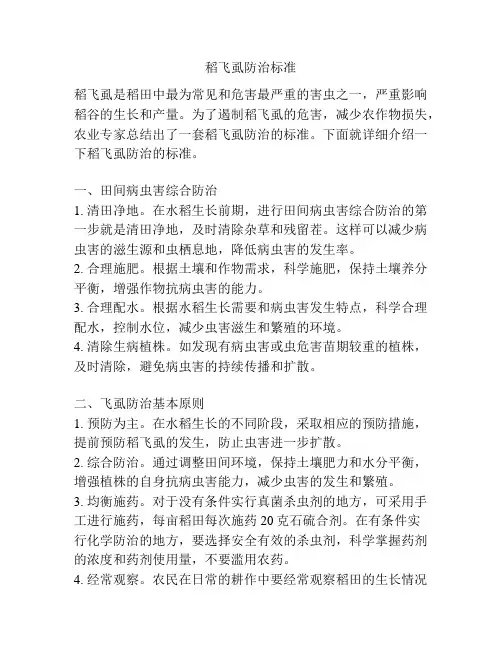 稻飞虱防治标准

稻飞虱是稻田中最为常见和危害最严重的害虫之一，严重影响稻谷的生长和产量。为了遏制稻飞虱的危害，减少农作物损失，农业专家总结出了一套稻飞虱防治的标准。下面就详细介绍一下稻飞虱防治的标准。

一、田间病虫害综合防治
1. 清田净地。在水稻生长前期，进行田间病虫害综合防治的第一步就是清田净地，及时清除杂草和残留茬。这样可以减少病虫害的滋生源和虫栖息地，降低病虫害的发生率。
2. 合理施肥。根据土壤和作物需求，科学施肥，保持土壤养分平衡，增强作物抗病虫害的能力。
3. 合理配水。根据水稻生长需要和病虫害发生特点，科学合理配水，控制水位，减少虫害滋生和繁殖的环境。
4. 清除生病植株。如发现有病虫害或虫危害苗期较重的植株，及时清除，避免病虫害的持续传播和扩散。

二、飞虱防治基本原则
1. 预防为主。在水稻生长的不同阶段，采取相应的预防措施，提前预防稻飞虱的发生，防止虫害进一步扩散。
2. 综合防治。通过调整田间环境，保持土壤肥力和水分平衡，增强植株的自身抗病虫害能力，减少虫害的发生和繁殖。
3. 均衡施药。对于没有条件实行真菌杀虫剂的地方，可采用手工进行施药，每亩稻田每次施药 20 克石硫合剂。在有条件实行化学防治的地方，要选择安全有效的杀虫剂，科学掌握药剂的浓度和药剂使用量，不要滥用农药。
4. 经常观察。农民在日常的耕作中要经常观察稻田的生长情况